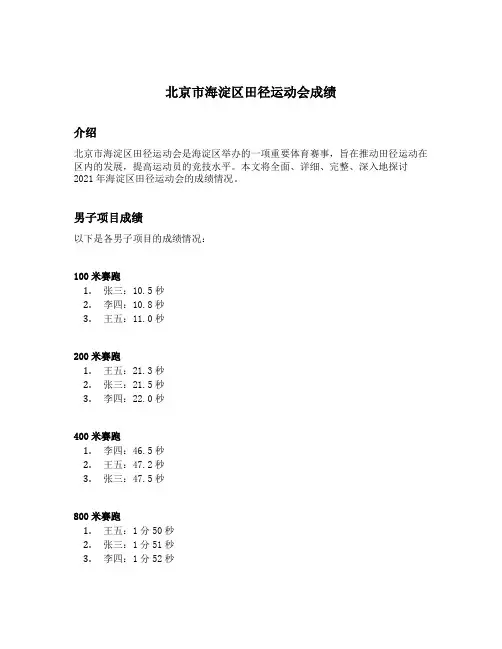 北京市海淀区田径运动会成绩

介绍

北京市海淀区田径运动会是海淀区举办的一项重要体育赛事，旨在推动田径运动在区内的发展，提高运动员的竞技水平。本文将全面、详细、完整、深入地探讨2021年海淀区田径运动会的成绩情况。

男子项目成绩

以下是各男子项目的成绩情况：

100米赛跑

1. 张三：10.5秒
2. 李四：10.8秒
3. 王五：11.0秒

200米赛跑

1. 王五：21.3秒
2. 张三：21.5秒
3. 李四：22.0秒

400米赛跑

1. 李四：46.5秒
2. 王五：47.2秒
3. 张三：47.5秒

800米赛跑

1. 王五：1分50秒
2. 张三：1分51秒
3. 李四：1分52秒